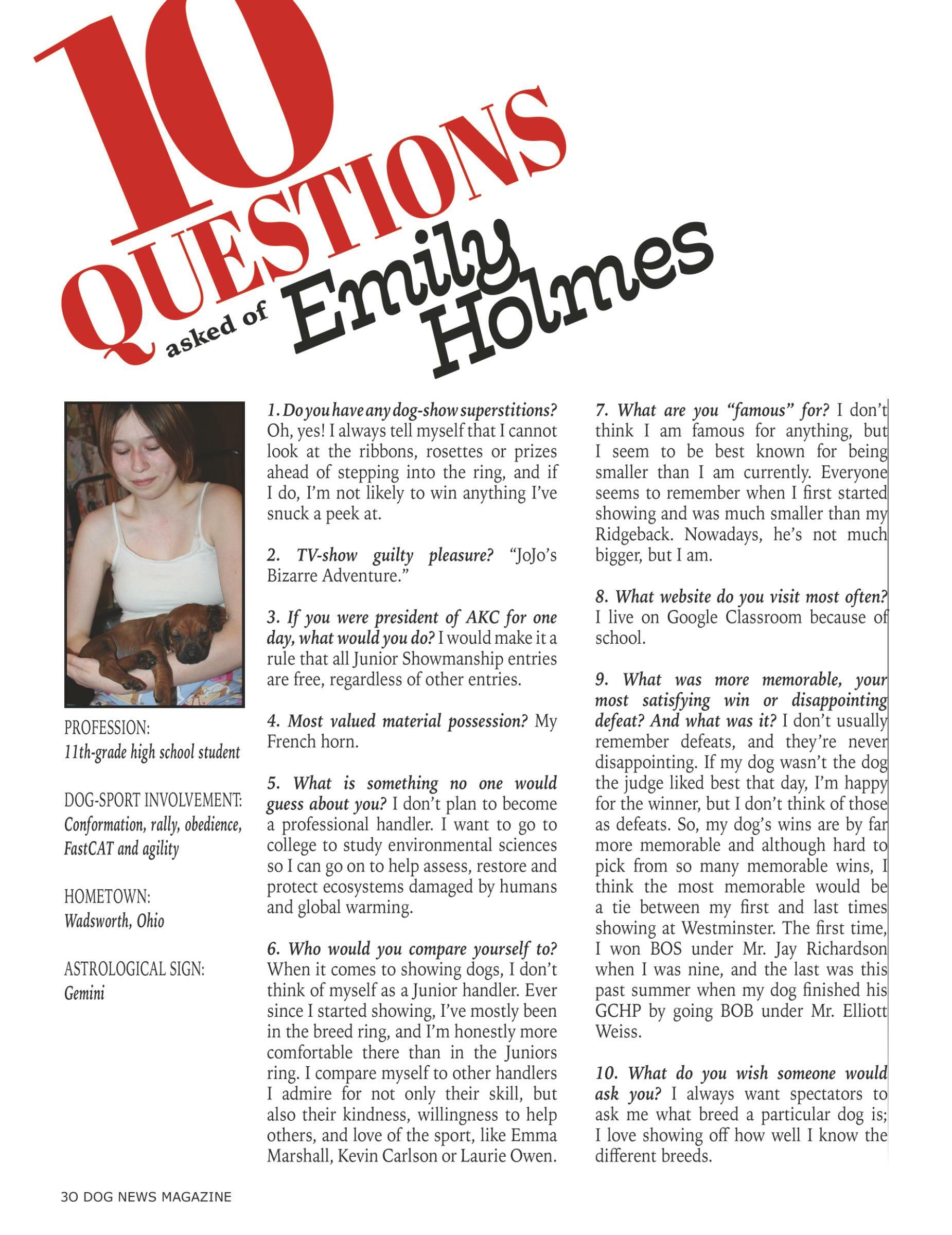 10 QUESTIONS asked of Emily Holmes

PROFESSION:
11th-grade high school student

DOG-SPORT INVOLVEMENT:
Conformation, rally, obedience, FastCAT and agility

HOMETOWN:
Wadsworth, Ohio

ASTROLOGICAL SIGN:
Gemini

1. Do you have any dog-show superstitions? Oh, yes! I always tell myself that I cannot look at the ribbons, rosettes or prizes ahead of stepping into the ring, and if I do, I'm not likely to win anything I've snuck a peek at.

2. TV-show guilty pleasure? "JoJo's Bizarre Adventure."

3. If you were president of AKC for one day, what would you do? I would make it a rule that all Junior Showmanship entries are free, regardless of other entries.

4. Most valued material possession? My French horn.

5. What is something no one would guess about you? I don't plan to become a professional handler. I want to go to college to study environmental sciences so I can go on to help assess, restore and protect ecosystems damaged by humans and global warming.

6. Who would you compare yourself to? When it comes to showing dogs, I don't think of myself as a Junior handler. Ever since I started showing, I've mostly been in the breed ring, and I'm honestly more comfortable there than in the Juniors ring. I compare myself to other handlers I admire for not only their skill, but also their kindness, willingness to help others, and love of the sport, like Emma Marshall, Kevin Carlson or Laurie Owen.

7. What are you "famous" for? I don't think I am famous for anything, but I seem to be best known for being smaller than I am currently. Everyone seems to remember when I first started showing and was much smaller than my Ridgeback. Nowadays, he's not much bigger, but I am.

8. What website do you visit most often? I live on Google Classroom because of school.

9. What was more memorable, your most satisfying win or disappointing defeat? And what was it? I don't usually remember defeats, and they're never disappointing. If my dog wasn't the dog the judge liked best that day, I'm happy for the winner, but I don't think of those as defeats. So, my dog's wins are by far more memorable and although hard to pick from so many memorable wins, I think the most memorable would be a tie between my first and last times showing at Westminster. The first time, I won BOS under Mr. Jay Richardson when I was nine, and the last was this past summer when my dog finished his GCHP by going BOB under Mr. Elliott Weiss.

10. What do you wish someone would ask you? I always want spectators to ask me what breed a particular dog is; I love showing off how well I know the different breeds.

30 DOG NEWS MAGAZINE